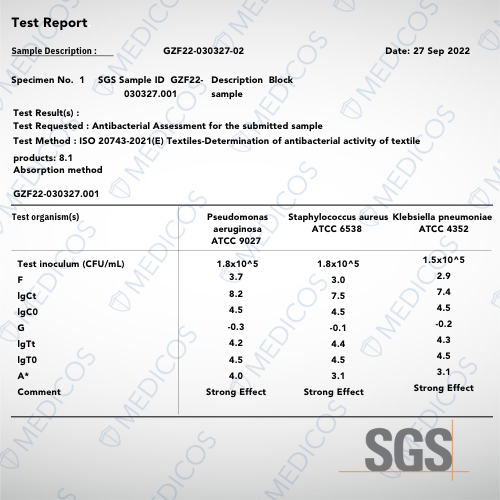 Test Report

Sample Description : GZF22-030327-02 Date: 27 Sep 2022

Specimen No. 1 SGS Sample ID GZF22-030327.001 Description Block sample

Test Result(s) :
Test Requested : Antibacterial Assessment for the submitted sample
Test Method : ISO 20743-2021(E) Textiles-Determination of antibacterial activity of textile products: 8.1
Absorption method

GZF22-030327.001

| Test organism(s) | Pseudomonas aeruginosa ATCC 9027 | Staphylococcus aureus ATCC 6538 | Klebsiella pneumoniae ATCC 4352 |
|---|---|---|---|
| Test inoculum (CFU/mL) | 1.8x10^5 | 1.8x10^5 | 1.5x10^5 |
| F | 3.7 | 3.0 | 2.9 |
| lgCt | 8.2 | 7.5 | 7.4 |
| lgC0 | 4.5 | 4.5 | 4.5 |
| G | -0.3 | -0.1 | -0.2 |
| lgTt | 4.2 | 4.4 | 4.3 |
| lgT0 | 4.5 | 4.5 | 4.5 |
| A* | 4.0 | 3.1 | 3.1 |
| Comment | Strong Effect | Strong Effect | Strong Effect |

SGS

MEDICOS